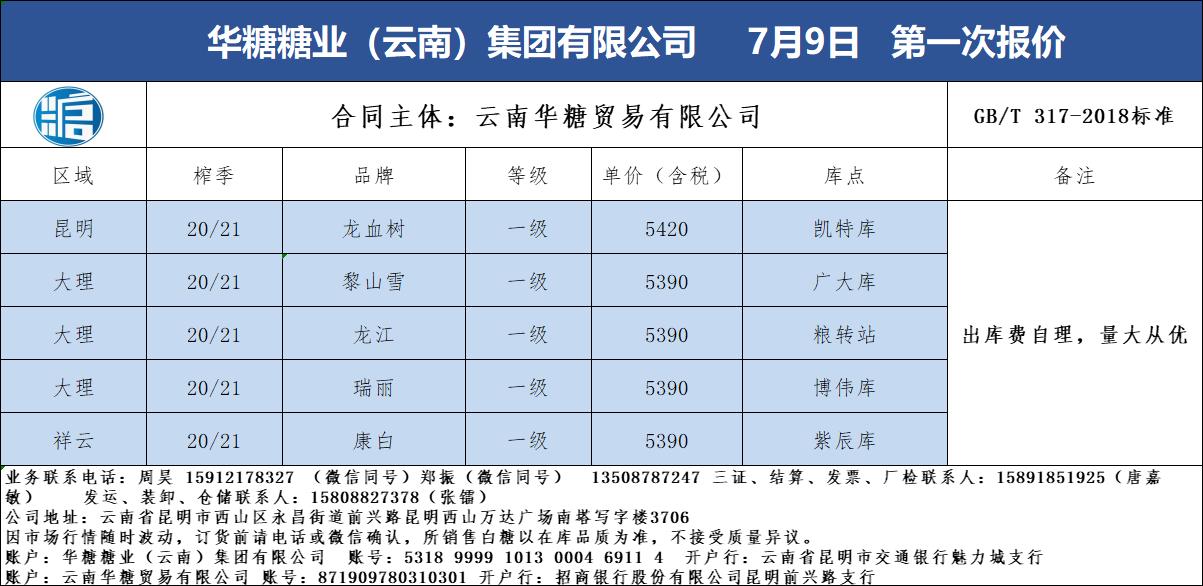 华糖糖业（云南）集团有限公司　7月9日　第一次报价

合同主体：云南华糖贸易有限公司

GB/T 317-2018标准

| 区域 | 榨季 | 品牌 | 等级 | 单价（含税） | 库点 | 备注 |
|---|---|---|---|---|---|---|
| 昆明 | 20/21 | 龙血树 | 一级 | 5420 | 凯特库 | 出库费自理，量大从优 |
| 大理 | 20/21 | 黎山雪 | 一级 | 5390 | 广大库 | |
| 大理 | 20/21 | 龙江 | 一级 | 5390 | 粮转站 | |
| 大理 | 20/21 | 瑞丽 | 一级 | 5390 | 博伟库 | |
| 祥云 | 20/21 | 康白 | 一级 | 5390 | 紫辰库 | |

业务联系电话：周昊 15912178327 （微信同号）郑振（微信同号） 13508787247 三证、结算、发票、厂检联系人：15891851925（唐嘉敏） 发运、装卸、仓储联系人：15808827378（张镭）
公司地址：云南省昆明市西山区永昌街道前兴路昆明西山万达广场南塔写字楼3706
因市场行情随时波动，订货前请电话或微信确认，所销售白糖以在库品质为准，不接受质量异议。
账户：华糖糖业（云南）集团有限公司 账号：5318 9999 1013 0004 6911 4 开户行：云南省昆明市交通银行魅力城支行
账户：云南华糖贸易有限公司 账号：871909780310301 开户行：招商银行股份有限公司昆明前兴路支行